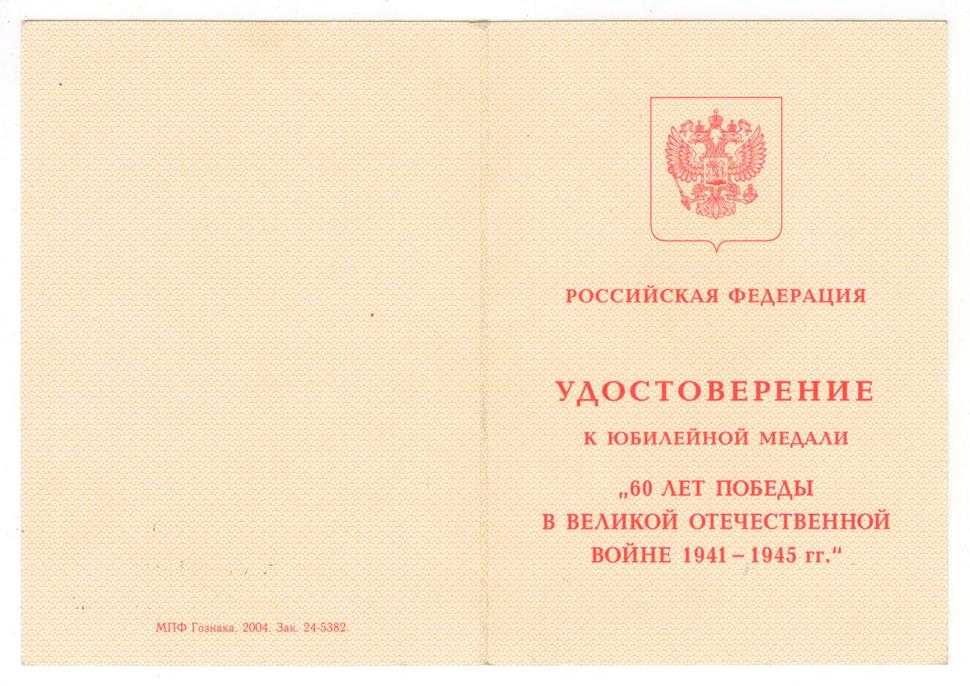 МПФ Гознака. 2004. Зак. 24-5382.

РОССИЙСКАЯ ФЕДЕРАЦИЯ

УДОСТОВЕРЕНИЕ

К ЮБИЛЕЙНОЙ МЕДАЛИ

„60 ЛЕТ ПОБЕДЫ В ВЕЛИКОЙ ОТЕЧЕСТВЕННОЙ ВОЙНЕ 1941 – 1945 гг.“